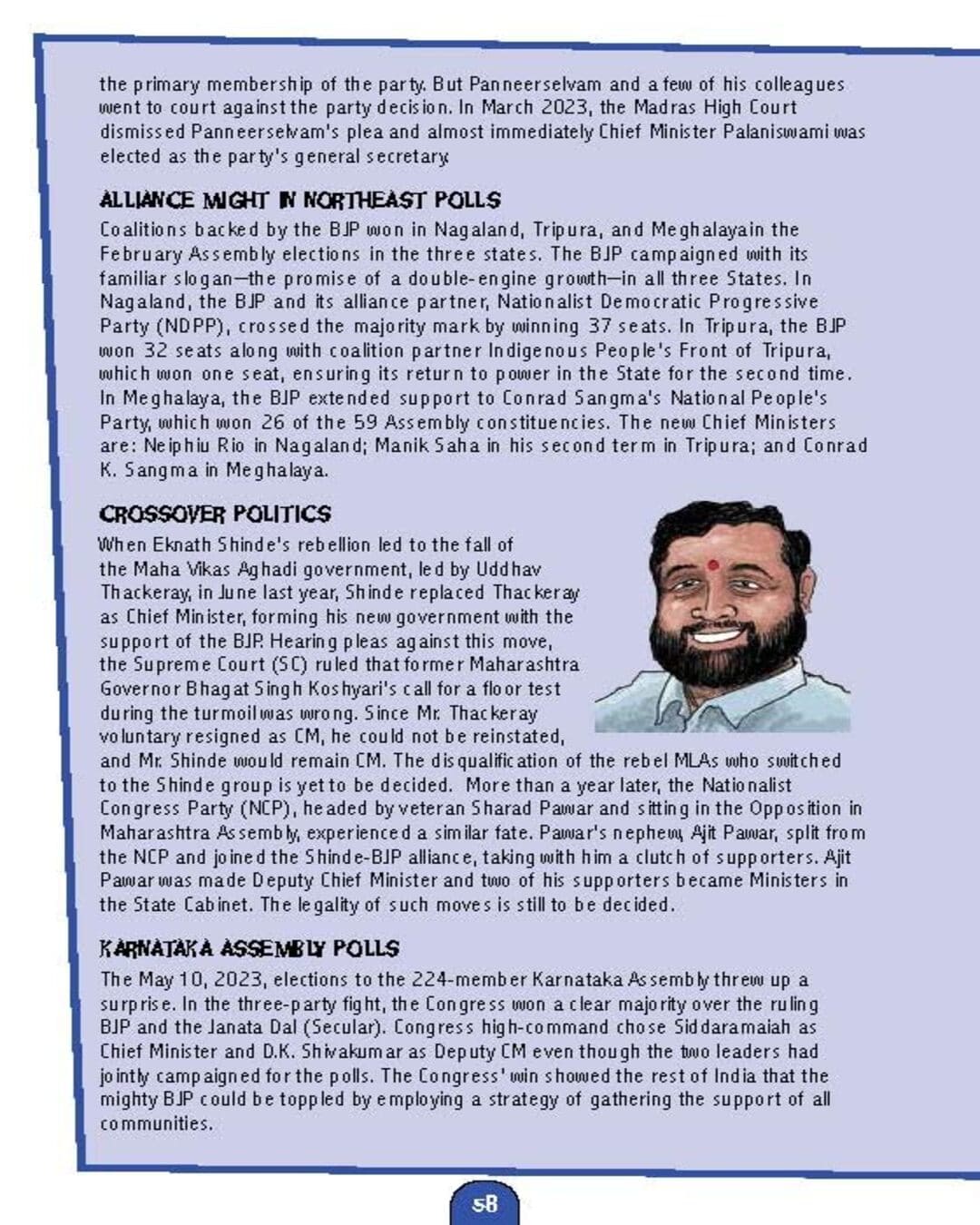 the primary membership of the party. But Panneerselvam and a few of his colleagues went to court against the party decision. In March 2023, the Madras High Court dismissed Panneerselvam's plea and almost immediately Chief Minister Palaniswami was elected as the party's general secretary.

ALLIANCE MIGHT IN NORTHEAST POLLS

Coalitions backed by the BJP won in Nagaland, Tripura, and Meghalayain the February Assembly elections in the three states. The BJP campaigned with its familiar slogan—the promise of a double-engine growth—in all three States. In Nagaland, the BJP and its alliance partner, Nationalist Democratic Progressive Party (NDPP), crossed the majority mark by winning 37 seats. In Tripura, the BJP won 32 seats along with coalition partner Indigenous People's Front of Tripura, which won one seat, ensuring its return to power in the State for the second time. In Meghalaya, the BJP extended support to Conrad Sangma's National People's Party, which won 26 of the 59 Assembly constituencies. The new Chief Ministers are: Neiphiu Rio in Nagaland; Manik Saha in his second term in Tripura; and Conrad K. Sangma in Meghalaya.

CROSSOVER POLITICS

When Eknath Shinde's rebellion led to the fall of the Maha Vikas Aghadi government, led by Uddhav Thackeray, in June last year, Shinde replaced Thackeray as Chief Minister, forming his new government with the support of the BJP. Hearing pleas against this move, the Supreme Court (SC) ruled that former Maharashtra Governor Bhagat Singh Koshyari's call for a floor test during the turmoil was wrong. Since Mr. Thackeray voluntary resigned as CM, he could not be reinstated, and Mr. Shinde would remain CM. The disqualification of the rebel MLAs who switched to the Shinde group is yet to be decided. More than a year later, the Nationalist Congress Party (NCP), headed by veteran Sharad Pawar and sitting in the Opposition in Maharashtra Assembly, experienced a similar fate. Pawar's nephew, Ajit Pawar, split from the NCP and joined the Shinde-BJP alliance, taking with him a clutch of supporters. Ajit Pawar was made Deputy Chief Minister and two of his supporters became Ministers in the State Cabinet. The legality of such moves is still to be decided.

KARNATAKA ASSEMBLY POLLS

The May 10, 2023, elections to the 224-member Karnataka Assembly threw up a surprise. In the three-party fight, the Congress won a clear majority over the ruling BJP and the Janata Dal (Secular). Congress high-command chose Siddaramaiah as Chief Minister and D.K. Shivakumar as Deputy CM even though the two leaders had jointly campaigned for the polls. The Congress' win showed the rest of India that the mighty BJP could be toppled by employing a strategy of gathering the support of all communities.

58